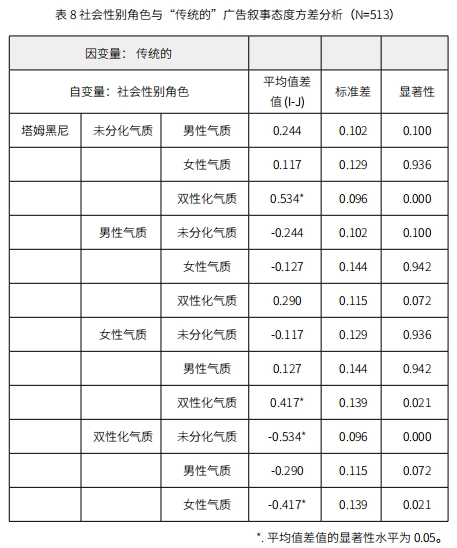 表 8 社会性别角色与“传统的”广告叙事态度方差分析（N=513）

| 因变量：传统的 | | | | | |
|---|---|---|---|---|---|
| 自变量：社会性别角色 | | | 平均值差值 (I-J) | 标准差 | 显著性 |
| 塔姆黑尼 | 未分化气质 | 男性气质 | 0.244 | 0.102 | 0.100 |
| | | 女性气质 | 0.117 | 0.129 | 0.936 |
| | | 双性化气质 | 0.534* | 0.096 | 0.000 |
| | 男性气质 | 未分化气质 | -0.244 | 0.102 | 0.100 |
| | | 女性气质 | -0.127 | 0.144 | 0.942 |
| | | 双性化气质 | 0.290 | 0.115 | 0.072 |
| | 女性气质 | 未分化气质 | -0.117 | 0.129 | 0.936 |
| | | 男性气质 | 0.127 | 0.144 | 0.942 |
| | | 双性化气质 | 0.417* | 0.139 | 0.021 |
| | 双性化气质 | 未分化气质 | -0.534* | 0.096 | 0.000 |
| | | 男性气质 | -0.290 | 0.115 | 0.072 |
| | | 女性气质 | -0.417* | 0.139 | 0.021 |

*. 平均值差值的显著性水平为 0.05。